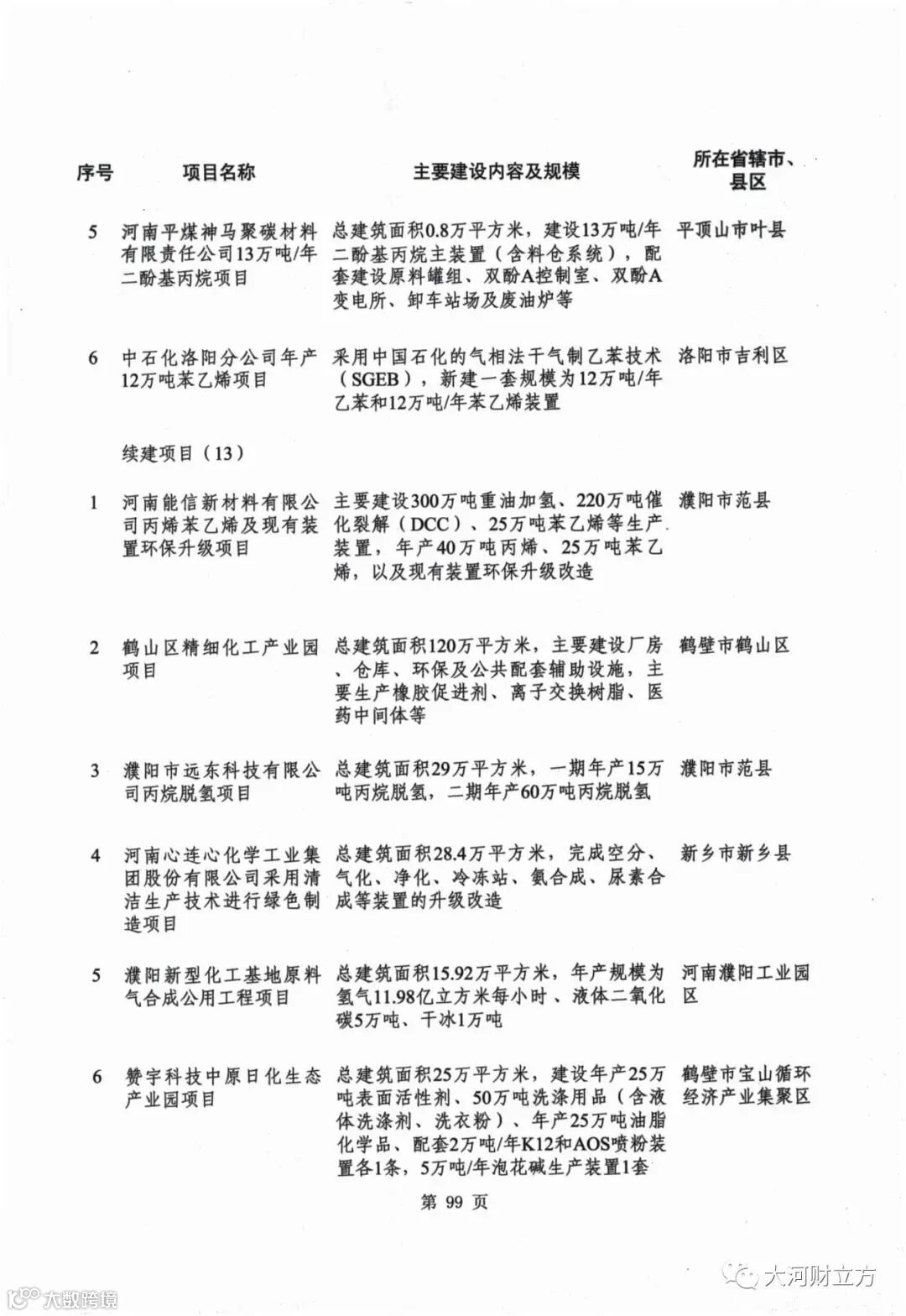 | 序号 | 项目名称 | 主要建设内容及规模 | 所在省辖市、县区 |
|---|---|---|---|
| 5 | 河南平煤神马聚碳材料有限责任公司13万吨/年二酚基丙烷项目 | 总建筑面积0.8万平方米，建设13万吨/年二酚基丙烷主装置（含料仓系统），配套建设原料罐组、双酚A控制室、双酚A变电所、卸车站场及废油炉等 | 平顶山市叶县 |
| 6 | 中石化洛阳分公司年产12万吨苯乙烯项目 | 采用中国石化的气相法干气制乙苯技术（SGEB），新建一套规模为12万吨/年乙苯和12万吨/年苯乙烯装置 | 洛阳市吉利区 |
|  | 续建项目（13） |  |  |
| 1 | 河南能信新材料有限公司丙烯苯乙烯及现有装置环保升级项目 | 主要建设300万吨重油加氢、220万吨催化裂解（DCC）、25万吨苯乙烯等生产装置，年产40万吨丙烯、25万吨苯乙烯，以及现有装置环保升级改造 | 濮阳市范县 |
| 2 | 鹤山区精细化工产业园项目 | 总建筑面积120万平方米，主要建设厂房、仓库、环保及公共配套辅助设施，主要生产橡胶促进剂、离子交换树脂、医药中间体等 | 鹤壁市鹤山区 |
| 3 | 濮阳市远东科技有限公司丙烷脱氢项目 | 总建筑面积29万平方米，一期年产15万吨丙烷脱氢，二期年产60万吨丙烷脱氢 | 濮阳市范县 |
| 4 | 河南心连心化学工业集团股份有限公司采用清洁生产技术进行绿色制造项目 | 总建筑面积28.4万平方米，完成空分、气化、净化、冷冻站、氨合成、尿素合成等装置的升级改造 | 新乡市新乡县 |
| 5 | 濮阳新型化工基地原料气合成公用工程项目 | 总建筑面积15.92万平方米，年产规模为氢气11.98亿立方米每小时、液体二氧化碳5万吨、干冰1万吨 | 河南濮阳工业园区 |
| 6 | 赞宇科技中原日化生态产业园项目 | 总建筑面积25万平方米，建设年产25万吨表面活性剂、50万吨洗涤用品（含液体洗涤剂、洗衣粉）、年产25万吨油脂化学品、配套2万吨/年K12和AOS喷粉装置各1条，5万吨/年泡花碱生产装置1套 | 鹤壁市宝山循环经济产业集聚区 |

第 99 页

大河财立方

大数跨境